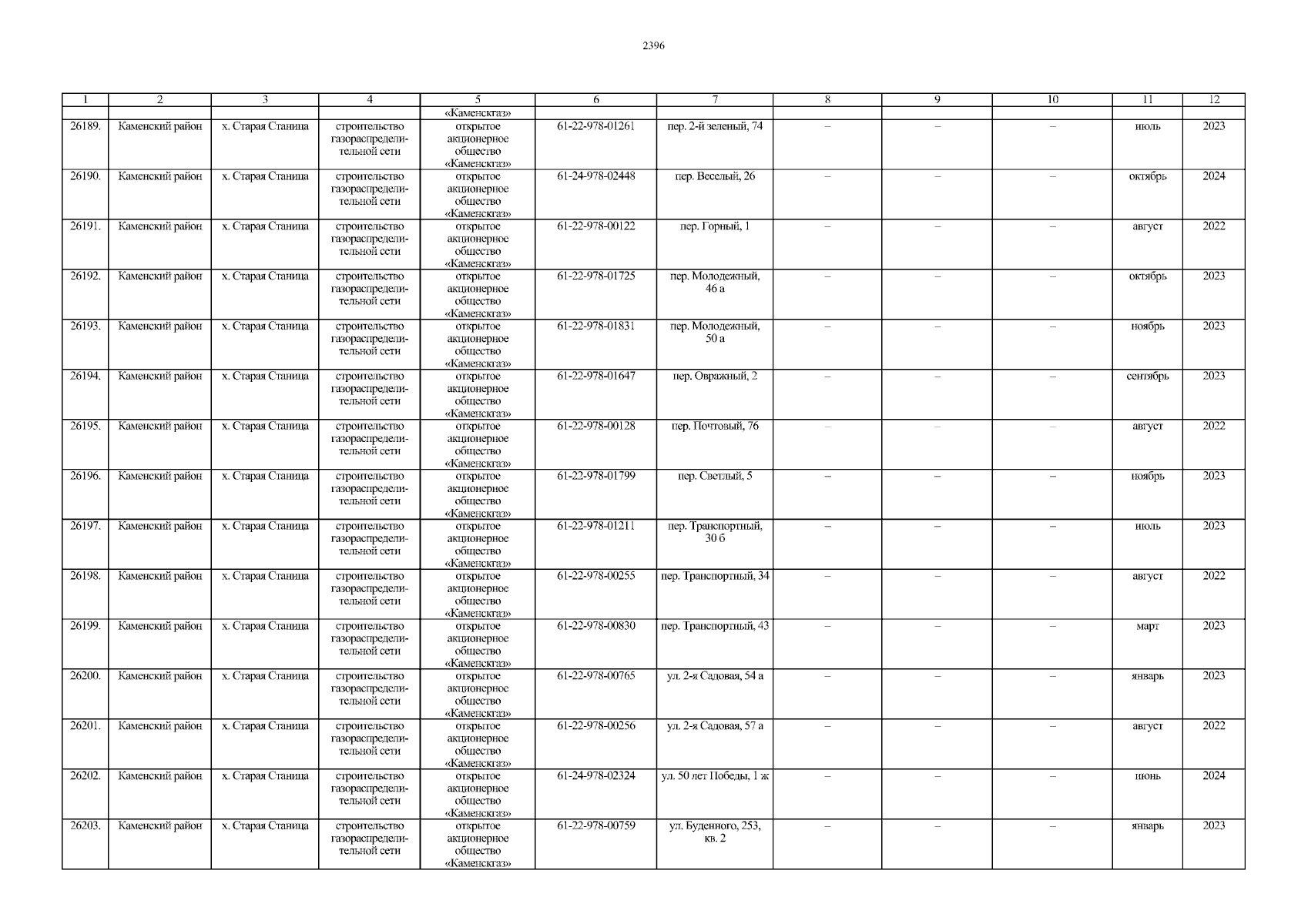 2396

| 1 | 2 | 3 | 4 | 5 | 6 | 7 | 8 | 9 | 10 | 11 | 12 |
|---|---|---|---|---|---|---|---|---|---|---|---|
| | | | | «Каменскгаз» | | | | | | | |
| 26189. | Каменский район | х. Старая Станица | строительство газораспределительной сети | открытое акционерное общество «Каменскгаз» | 61-22-978-01261 | пер. 2-й зеленый, 74 | – | – | – | июль | 2023 |
| 26190. | Каменский район | х. Старая Станица | строительство газораспределительной сети | открытое акционерное общество «Каменскгаз» | 61-24-978-02448 | пер. Веселый, 26 | – | – | – | октябрь | 2024 |
| 26191. | Каменский район | х. Старая Станица | строительство газораспределительной сети | открытое акционерное общество «Каменскгаз» | 61-22-978-00122 | пер. Горный, 1 | – | – | – | август | 2022 |
| 26192. | Каменский район | х. Старая Станица | строительство газораспределительной сети | открытое акционерное общество «Каменскгаз» | 61-22-978-01725 | пер. Молодежный, 46 а | – | – | – | октябрь | 2023 |
| 26193. | Каменский район | х. Старая Станица | строительство газораспределительной сети | открытое акционерное общество «Каменскгаз» | 61-22-978-01831 | пер. Молодежный, 50 а | – | – | – | ноябрь | 2023 |
| 26194. | Каменский район | х. Старая Станица | строительство газораспределительной сети | открытое акционерное общество «Каменскгаз» | 61-22-978-01647 | пер. Овражный, 2 | – | – | – | сентябрь | 2023 |
| 26195. | Каменский район | х. Старая Станица | строительство газораспределительной сети | открытое акционерное общество «Каменскгаз» | 61-22-978-00128 | пер. Почтовый, 76 | – | – | – | август | 2022 |
| 26196. | Каменский район | х. Старая Станица | строительство газораспределительной сети | открытое акционерное общество «Каменскгаз» | 61-22-978-01799 | пер. Светлый, 5 | – | – | – | ноябрь | 2023 |
| 26197. | Каменский район | х. Старая Станица | строительство газораспределительной сети | открытое акционерное общество «Каменскгаз» | 61-22-978-01211 | пер. Транспортный, 30 б | – | – | – | июль | 2023 |
| 26198. | Каменский район | х. Старая Станица | строительство газораспределительной сети | открытое акционерное общество «Каменскгаз» | 61-22-978-00255 | пер. Транспортный, 34 | – | – | – | август | 2022 |
| 26199. | Каменский район | х. Старая Станица | строительство газораспределительной сети | открытое акционерное общество «Каменскгаз» | 61-22-978-00830 | пер. Транспортный, 43 | – | – | – | март | 2023 |
| 26200. | Каменский район | х. Старая Станица | строительство газораспределительной сети | открытое акционерное общество «Каменскгаз» | 61-22-978-00765 | ул. 2-я Садовая, 54 а | – | – | – | январь | 2023 |
| 26201. | Каменский район | х. Старая Станица | строительство газораспределительной сети | открытое акционерное общество «Каменскгаз» | 61-22-978-00256 | ул. 2-я Садовая, 57 а | – | – | – | август | 2022 |
| 26202. | Каменский район | х. Старая Станица | строительство газораспределительной сети | открытое акционерное общество «Каменскгаз» | 61-24-978-02324 | ул. 50 лет Победы, 1 ж | – | – | – | июнь | 2024 |
| 26203. | Каменский район | х. Старая Станица | строительство газораспределительной сети | открытое акционерное общество «Каменскгаз» | 61-22-978-00759 | ул. Буденного, 253, кв. 2 | – | – | – | январь | 2023 |